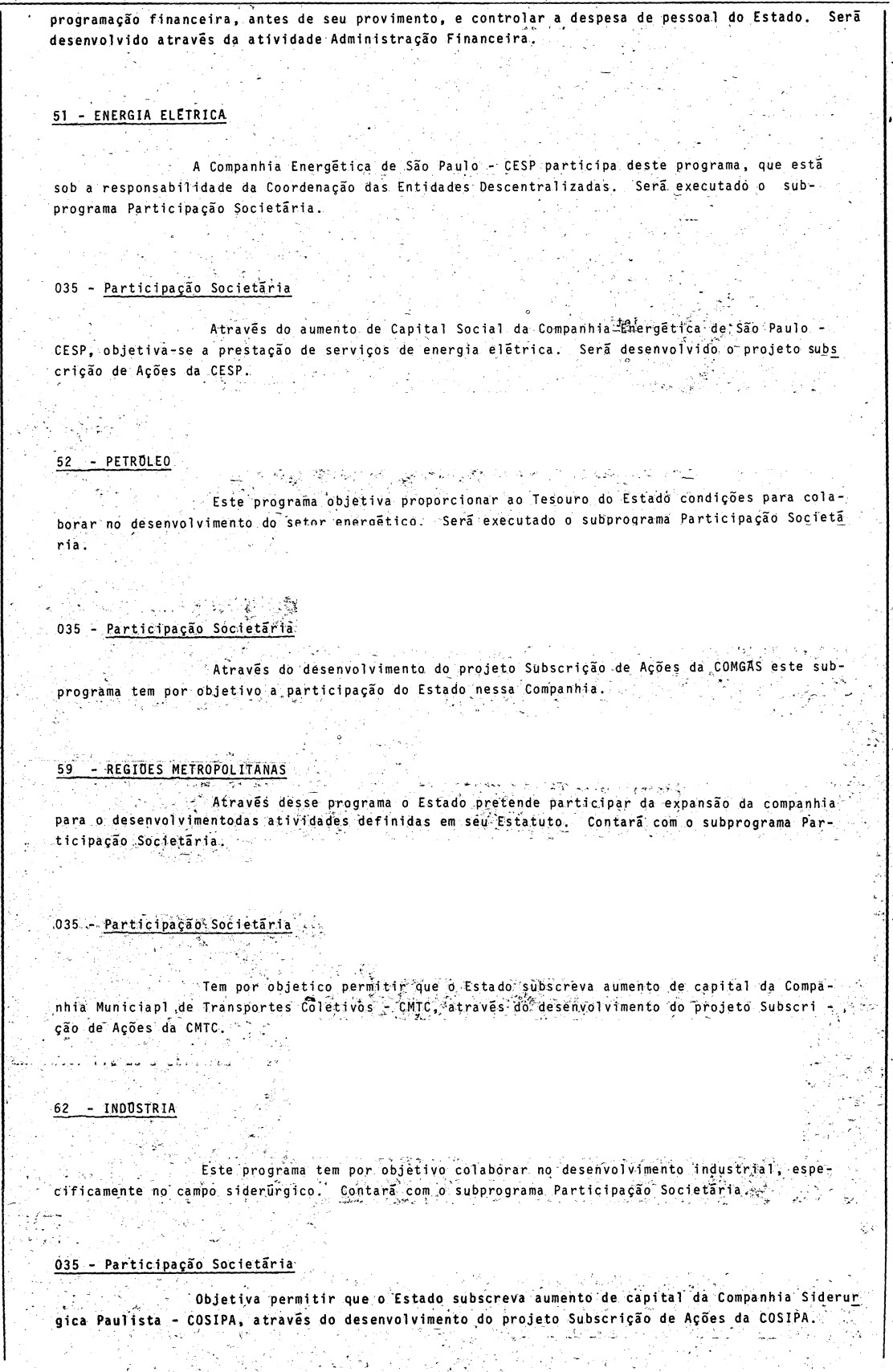 programação financeira, antes de seu provimento, e controlar a despesa de pessoal do Estado. Será desenvolvido através da atividade Administração Financeira.

51 - ENERGIA ELÉTRICA

A Companhia Energética de São Paulo - CESP participa deste programa, que está sob a responsabilidade da Coordenação das Entidades Descentralizadas. Será executado o subprograma Participação Societária.

035 - Participação Societária

Através do aumento de Capital Social da Companhia Energética de São Paulo - CESP, objetiva-se a prestação de serviços de energia elétrica. Será desenvolvido o projeto subscrição de Ações da CESP.

52 - PETRÓLEO

Este programa objetiva proporcionar ao Tesouro do Estado condições para colaborar no desenvolvimento do setor energético. Será executado o subprograma Participação Societária.

035 - Participação Societária

Através do desenvolvimento do projeto Subscrição de Ações da COMGÁS este subprograma tem por objetivo a participação do Estado nessa Companhia.

59 - REGIÕES METROPOLITANAS

Através desse programa o Estado pretende participar da expansão da companhia para o desenvolvimentodas atividades definidas em seu Estatuto. Contará com o subprograma Participação Societária.

035 - Participação Societária

Tem por objetico permitir que o Estado subscreva aumento de capital da Companhia Municiapl de Transportes Coletivos - CMTC, através do desenvolvimento do projeto Subscrição de Ações da CMTC.

62 - INDÚSTRIA

Este programa tem por objetivo colaborar no desenvolvimento industrial, especificamente no campo siderúrgico. Contará com o subprograma Participação Societária.

035 - Participação Societária

Objetiva permitir que o Estado subscreva aumento de capital da Companhia Siderurgica Paulista - COSIPA, através do desenvolvimento do projeto Subscrição de Ações da COSIPA.